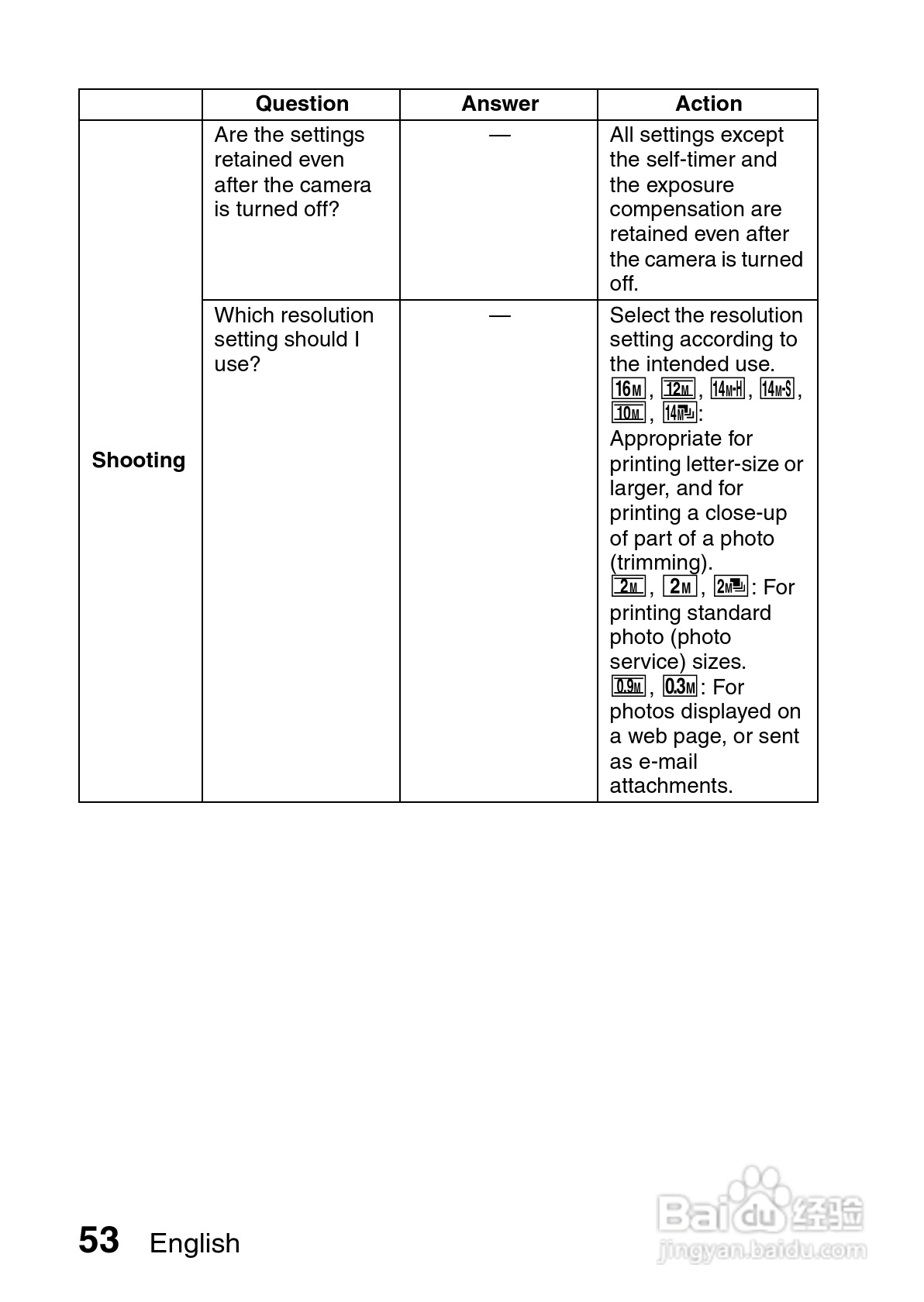 | | Question | Answer | Action |
|---|---|---|---|
| Shooting | Are the settings retained even after the camera is turned off? | — | All settings except the self-timer and the exposure compensation are retained even after the camera is turned off. |
| | Which resolution setting should I use? | — | Select the resolution setting according to the intended use. 16M, 12M, 14M-H, 14M-S, 10M, 14M: Appropriate for printing letter-size or larger, and for printing a close-up of part of a photo (trimming). 2M, 2M, 2M: For printing standard photo (photo service) sizes. 0.9M, 0.3M: For photos displayed on a web page, or sent as e-mail attachments. |

53 English

Baidu 经验
jingyan.baidu.com